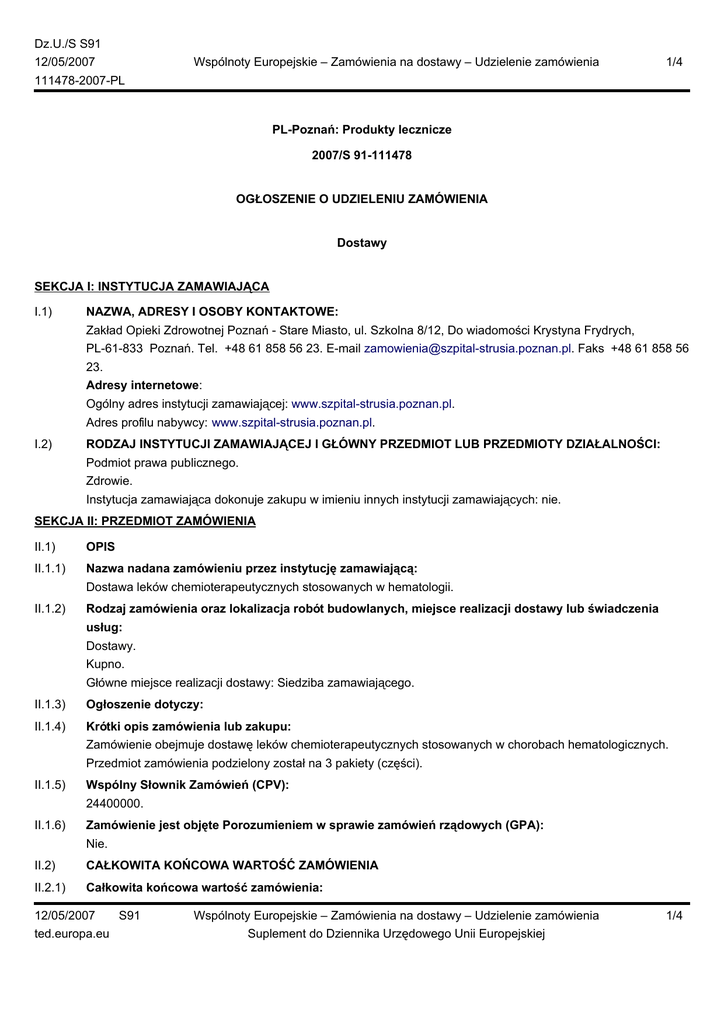 Dz.U./S S91
12/05/2007
111478-2007-PL

Wspólnoty Europejskie – Zamówienia na dostawy – Udzielenie zamówienia

1/4

PL-Poznań: Produkty lecznicze

2007/S 91-111478

OGŁOSZENIE O UDZIELENIU ZAMÓWIENIA

Dostawy

SEKCJA I: INSTYTUCJA ZAMAWIAJĄCA

I.1) NAZWA, ADRESY I OSOBY KONTAKTOWE:
Zakład Opieki Zdrowotnej Poznań - Stare Miasto, ul. Szkolna 8/12, Do wiadomości Krystyna Frydrych, PL-61-833 Poznań. Tel. +48 61 858 56 23. E-mail zamowienia@szpital-strusia.poznan.pl. Faks +48 61 858 56 23.
Adresy internetowe:
Ogólny adres instytucji zamawiającej: www.szpital-strusia.poznan.pl.
Adres profilu nabywcy: www.szpital-strusia.poznan.pl.

I.2) RODZAJ INSTYTUCJI ZAMAWIAJĄCEJ I GŁÓWNY PRZEDMIOT LUB PRZEDMIOTY DZIAŁALNOŚCI:
Podmiot prawa publicznego.
Zdrowie.
Instytucja zamawiająca dokonuje zakupu w imieniu innych instytucji zamawiających: nie.

SEKCJA II: PRZEDMIOT ZAMÓWIENIA

II.1) OPIS

II.1.1) Nazwa nadana zamówieniu przez instytucję zamawiającą:
Dostawa leków chemioterapeutycznych stosowanych w hematologii.

II.1.2) Rodzaj zamówienia oraz lokalizacja robót budowlanych, miejsce realizacji dostawy lub świadczenia usług:
Dostawy.
Kupno.
Główne miejsce realizacji dostawy: Siedziba zamawiającego.

II.1.3) Ogłoszenie dotyczy:

II.1.4) Krótki opis zamówienia lub zakupu:
Zamówienie obejmuje dostawę leków chemioterapeutycznych stosowanych w chorobach hematologicznych.
Przedmiot zamówienia podzielony został na 3 pakiety (części).

II.1.5) Wspólny Słownik Zamówień (CPV):
24400000.

II.1.6) Zamówienie jest objęte Porozumieniem w sprawie zamówień rządowych (GPA):
Nie.

II.2) CAŁKOWITA KOŃCOWA WARTOŚĆ ZAMÓWIENIA

II.2.1) Całkowita końcowa wartość zamówienia:

12/05/2007 S91
ted.europa.eu

Wspólnoty Europejskie – Zamówienia na dostawy – Udzielenie zamówienia
Suplement do Dziennika Urzędowego Unii Europejskiej

1/4